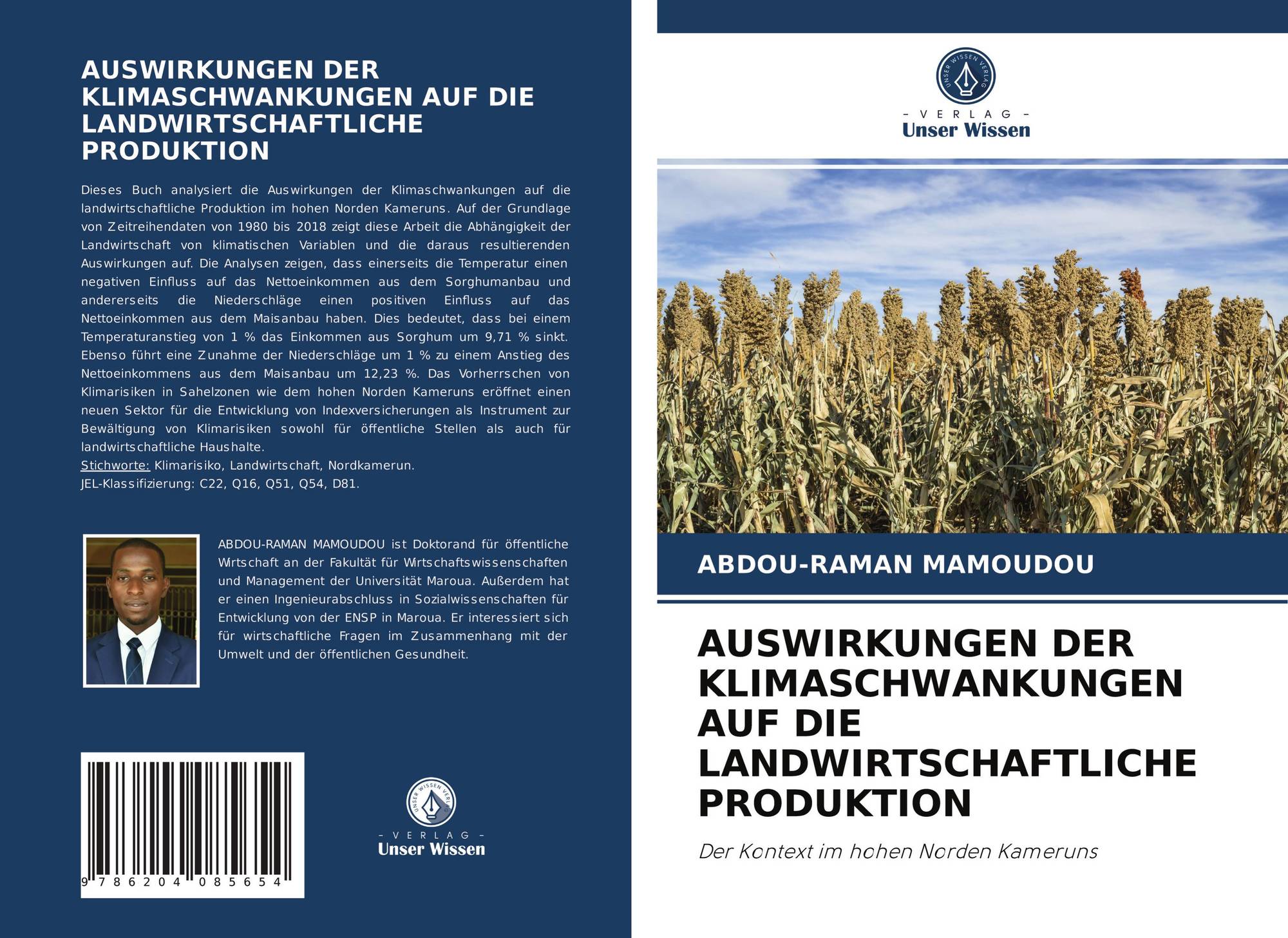 AUSWIRKUNGEN DER KLIMASCHWANKUNGEN AUF DIE LANDWIRTSCHAFTLICHE PRODUKTION

Dieses Buch analysiert die Auswirkungen der Klimaschwankungen auf die landwirtschaftliche Produktion im hohen Norden Kameruns. Auf der Grundlage von Zeitreihendaten von 1980 bis 2018 zeigt diese Arbeit die Abhängigkeit der Landwirtschaft von klimatischen Variablen und die daraus resultierenden Auswirkungen auf. Die Analysen zeigen, dass einerseits die Temperatur einen negativen Einfluss auf das Nettoeinkommen aus dem Sorghumanbau und andererseits die Niederschläge einen positiven Einfluss auf das Nettoeinkommen aus dem Maisanbau haben. Dies bedeutet, dass bei einem Temperaturanstieg von 1 % das Einkommen aus Sorghum um 9,71 % sinkt. Ebenso führt eine Zunahme der Niederschläge um 1 % zu einem Anstieg des Nettoeinkommens aus dem Maisanbau um 12,23 %. Das Vorherrschen von Klimarisiken in Sahelzonen wie dem hohen Norden Kameruns eröffnet einen neuen Sektor für die Entwicklung von Indexversicherungen als Instrument zur Bewältigung von Klimarisiken sowohl für öffentliche Stellen als auch für landwirtschaftliche Haushalte.
Stichworte: Klimarisiko, Landwirtschaft, Nordkamerun.
JEL-Klassifizierung: C22, Q16, Q51, Q54, D81.

ABDOU-RAMAN MAMOUDOU ist Doktorand für öffentliche Wirtschaft an der Fakultät für Wirtschaftswissenschaften und Management der Universität Maroua. Außerdem hat er einen Ingenieurabschluss in Sozialwissenschaften für Entwicklung von der ENSP in Maroua. Er interessiert sich für wirtschaftliche Fragen im Zusammenhang mit der Umwelt und der öffentlichen Gesundheit.

9 786204 085654

UNSER WISSEN VERLAG
- VERLAG -
Unser Wissen

UNSER WISSEN VERLAG
- VERLAG -
Unser Wissen

ABDOU-RAMAN MAMOUDOU

AUSWIRKUNGEN DER KLIMASCHWANKUNGEN AUF DIE LANDWIRTSCHAFTLICHE PRODUKTION

Der Kontext im hohen Norden Kameruns